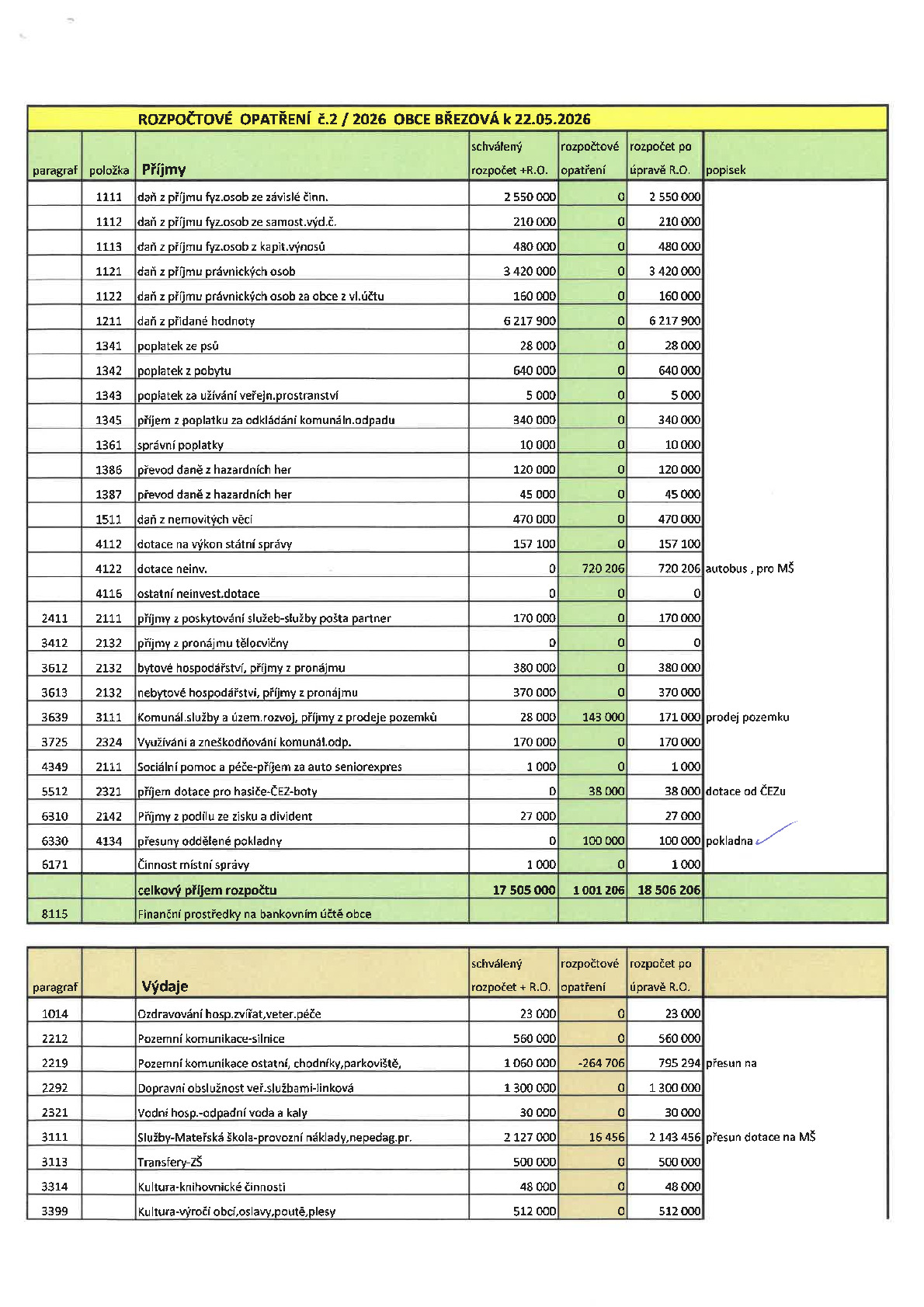 ROZPOČTOVÉ OPATŘENÍ č.2 / 2026 OBCE BŘEZOVÁ k 22.05.2026

| paragraf | položka | Příjmy | schválený rozpočet +R.O. | rozpočtové opatření | rozpočet po úpravě R.O. | popisek |
|---|---|---|---|---|---|---|
|  | 1111 | daň z příjmu fyz.osob ze závislé činn. | 2 550 000 | 0 | 2 550 000 |  |
|  | 1112 | daň z příjmu fyz.osob ze samost.výd.č. | 210 000 | 0 | 210 000 |  |
|  | 1113 | daň z příjmu fyz.osob z kapit.výnosů | 480 000 | 0 | 480 000 |  |
|  | 1121 | daň z příjmu právnických osob | 3 420 000 | 0 | 3 420 000 |  |
|  | 1122 | daň z příjmu právnických osob za obce z vl.účtu | 160 000 | 0 | 160 000 |  |
|  | 1211 | daň z přidané hodnoty | 6 217 900 | 0 | 6 217 900 |  |
|  | 1341 | poplatek ze psů | 28 000 | 0 | 28 000 |  |
|  | 1342 | poplatek z pobytu | 640 000 | 0 | 640 000 |  |
|  | 1343 | poplatek za užívání veřejn.prostranství | 5 000 | 0 | 5 000 |  |
|  | 1345 | příjem z poplatku za odkládání komunáln.odpadu | 340 000 | 0 | 340 000 |  |
|  | 1361 | správní poplatky | 10 000 | 0 | 10 000 |  |
|  | 1386 | převod daně z hazardních her | 120 000 | 0 | 120 000 |  |
|  | 1387 | převod daně z hazardních her | 45 000 | 0 | 45 000 |  |
|  | 1511 | daň z nemovitých věcí | 470 000 | 0 | 470 000 |  |
|  | 4112 | dotace na výkon státní správy | 157 100 | 0 | 157 100 |  |
|  | 4122 | dotace neinv. | 0 | 720 206 | 720 206 | autobus , pro MŠ |
|  | 4116 | ostatní neinvest.dotace | 0 | 0 | 0 |  |
| 2411 | 2111 | příjmy z poskytování služeb-služby pošta partner | 170 000 | 0 | 170 000 |  |
| 3412 | 2132 | příjmy z pronájmu tělocvičny | 0 | 0 | 0 |  |
| 3612 | 2132 | bytové hospodářství, příjmy z pronájmu | 380 000 | 0 | 380 000 |  |
| 3613 | 2132 | nebytové hospodářství, příjmy z pronájmu | 370 000 | 0 | 370 000 |  |
| 3639 | 3111 | Komunál.služby a územ.rozvoj, příjmy z prodeje pozemků | 28 000 | 143 000 | 171 000 | prodej pozemku |
| 3725 | 2324 | Využívání a zneškodňování komunál.odp. | 170 000 | 0 | 170 000 |  |
| 4349 | 2111 | Sociální pomoc a péče-příjem za auto seniorexpres | 1 000 | 0 | 1 000 |  |
| 5512 | 2321 | příjem dotace pro hasiče-ČEZ-boty | 0 | 38 000 | 38 000 | dotace od ČEZu |
| 6310 | 2142 | Příjmy z podílu ze zisku a divident | 27 000 |  | 27 000 |  |
| 6330 | 4134 | přesuny oddělené pokladny | 0 | 100 000 | 100 000 | pokladna |
| 6171 |  | Činnost místní správy | 1 000 | 0 | 1 000 |  |
|  |  | celkový příjem rozpočtu | 17 505 000 | 1 001 206 | 18 506 206 |  |
| 8115 |  | Finanční prostředky na bankovním účtě obce |  |  |  |  |

| paragraf |  | Výdaje | schválený rozpočet + R.O. | rozpočtové opatření | rozpočet po úpravě R.O. |  |
|---|---|---|---|---|---|---|
| 1014 |  | Ozdravování hosp.zvířat,veter.péče | 23 000 | 0 | 23 000 |  |
| 2212 |  | Pozemní komunikace-silnice | 560 000 | 0 | 560 000 |  |
| 2219 |  | Pozemní komunikace ostatní, chodníky,parkoviště, | 1 060 000 | -264 706 | 795 294 | přesun na |
| 2292 |  | Dopravní obslužnost veř.službami-linková | 1 300 000 | 0 | 1 300 000 |  |
| 2321 |  | Vodní hosp.-odpadní voda a kaly | 30 000 | 0 | 30 000 |  |
| 3111 |  | Služby-Mateřská škola-provozní náklady,nepedag.pr. | 2 127 000 | 16 456 | 2 143 456 | přesun dotace na MŠ |
| 3113 |  | Transfery-ZŠ | 500 000 | 0 | 500 000 |  |
| 3314 |  | Kultura-knihovnické činnosti | 48 000 | 0 | 48 000 |  |
| 3399 |  | Kultura-výročí obcí,oslavy,poutě,plesy | 512 000 | 0 | 512 000 |  |